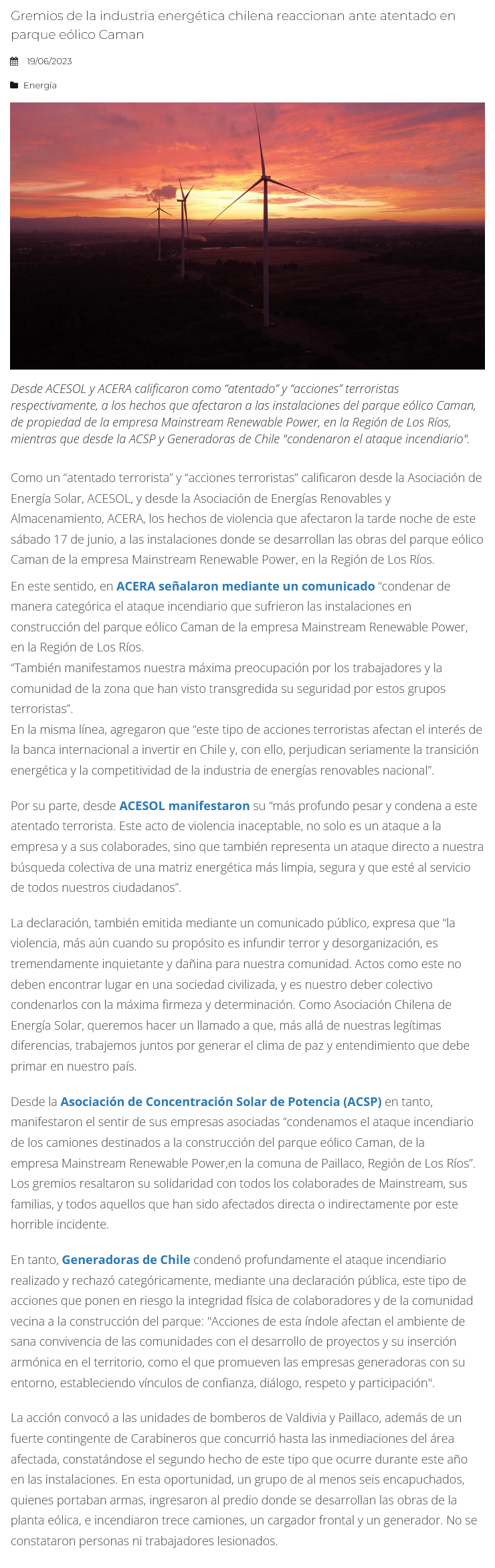 Gremios de la industria energética chilena reaccionan ante atentado en parque eólico Caman

19/06/2023

Energía

Desde ACESOL y ACERA calificaron como “atentado” y “acciones” terroristas respectivamente, a los hechos que afectaron a las instalaciones del parque eólico Caman, de propiedad de la empresa Mainstream Renewable Power, en la Región de Los Ríos, mientras que desde la ACSP y Generadoras de Chile "condenaron el ataque incendiario".

Como un “atentado terrorista” y “acciones terroristas” calificaron desde la Asociación de Energía Solar, ACESOL, y desde la Asociación de Energías Renovables y Almacenamiento, ACERA, los hechos de violencia que afectaron la tarde noche de este sábado 17 de junio, a las instalaciones donde se desarrollan las obras del parque eólico Caman de la empresa Mainstream Renewable Power, en la Región de Los Ríos.

En este sentido, en ACERA señalaron mediante un comunicado “condenar de manera categórica el ataque incendiario que sufrieron las instalaciones en construcción del parque eólico Caman de la empresa Mainstream Renewable Power, en la Región de Los Ríos.
“También manifestamos nuestra máxima preocupación por los trabajadores y la comunidad de la zona que han visto transgredida su seguridad por estos grupos terroristas”.
En la misma línea, agregaron que “este tipo de acciones terroristas afectan el interés de la banca internacional a invertir en Chile y, con ello, perjudican seriamente la transición energética y la competitividad de la industria de energías renovables nacional”.

Por su parte, desde ACESOL manifestaron su “más profundo pesar y condena a este atentado terrorista. Este acto de violencia inaceptable, no solo es un ataque a la empresa y a sus colaborades, sino que también representa un ataque directo a nuestra búsqueda colectiva de una matriz energética más limpia, segura y que esté al servicio de todos nuestros ciudadanos”.

La declaración, también emitida mediante un comunicado público, expresa que “la violencia, más aún cuando su propósito es infundir terror y desorganización, es tremendamente inquietante y dañina para nuestra comunidad. Actos como este no deben encontrar lugar en una sociedad civilizada, y es nuestro deber colectivo condenarlos con la máxima firmeza y determinación. Como Asociación Chilena de Energía Solar, queremos hacer un llamado a que, más allá de nuestras legítimas diferencias, trabajemos juntos por generar el clima de paz y entendimiento que debe primar en nuestro país.

Desde la Asociación de Concentración Solar de Potencia (ACSP) en tanto, manifestaron el sentir de sus empresas asociadas “condenamos el ataque incendiario de los camiones destinados a la construcción del parque eólico Caman, de la empresa Mainstream Renewable Power,en la comuna de Paillaco, Región de Los Ríos”. Los gremios resaltaron su solidaridad con todos los colaborades de Mainstream, sus familias, y todos aquellos que han sido afectados directa o indirectamente por este horrible incidente.

En tanto, Generadoras de Chile condenó profundamente el ataque incendiario realizado y rechazó categóricamente, mediante una declaración pública, este tipo de acciones que ponen en riesgo la integridad física de colaboradores y de la comunidad vecina a la construcción del parque: "Acciones de esta índole afectan el ambiente de sana convivencia de las comunidades con el desarrollo de proyectos y su inserción armónica en el territorio, como el que promueven las empresas generadoras con su entorno, estableciendo vínculos de confianza, diálogo, respeto y participación".

La acción convocó a las unidades de bomberos de Valdivia y Paillaco, además de un fuerte contingente de Carabineros que concurrió hasta las inmediaciones del área afectada, constatándose el segundo hecho de este tipo que ocurre durante este año en las instalaciones. En esta oportunidad, un grupo de al menos seis encapuchados, quienes portaban armas, ingresaron al predio donde se desarrollan las obras de la planta eólica, e incendiaron trece camiones, un cargador frontal y un generador. No se constataron personas ni trabajadores lesionados.